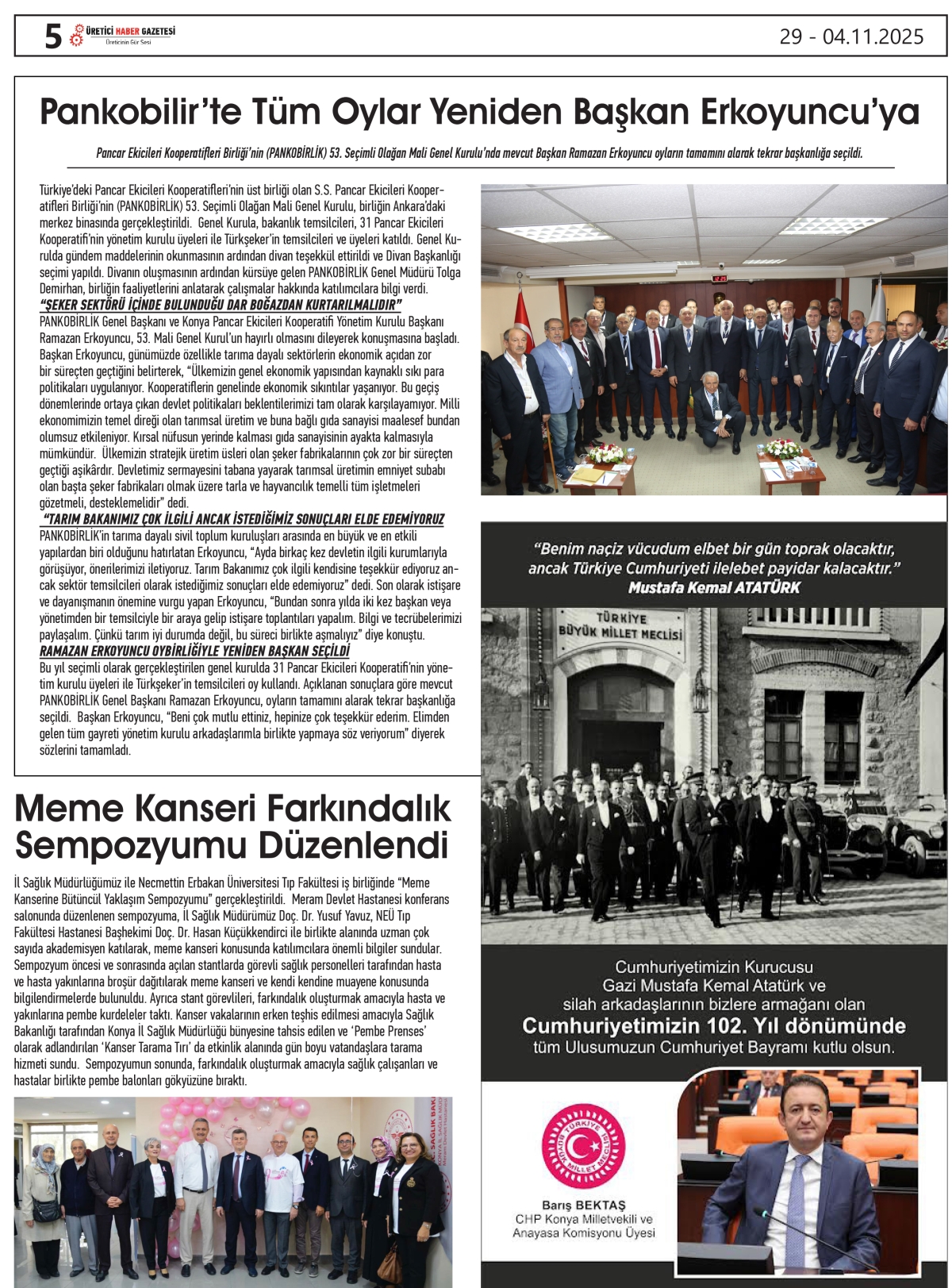 5 ÜRETİCİ HABER GAZETESİ
Üreticinin Gür Sesi

29 - 04.11.2025

Pankobilir'te Tüm Oylar Yeniden Başkan Erkoyuncu'ya

Pancar Ekicileri Kooperatifleri Birliği'nin (PANKOBİRLİK) 53. Seçimli Olağan Mali Genel Kurulu'nda mevcut Başkan Ramazan Erkoyuncu oyların tamamını alarak tekrar başkanlığa seçildi.

Türkiye'deki Pancar Ekicileri Kooperatifleri'nin üst birliği olan S.S. Pancar Ekicileri Kooperatifleri Birliği'nin (PANKOBİRLİK) 53. Seçimli Olağan Mali Genel Kurulu, birliğin Ankara'daki merkez binasında gerçekleştirildi. Genel Kurula, bakanlık temsilcileri, 31 Pancar Ekicileri Kooperatifi'nin yönetim kurulu üyeleri ile Türkşeker'in temsilcileri ve üyeleri katıldı. Genel Kurulda gündem maddelerinin okunmasının ardından divan teşekkül ettirildi ve Divan Başkanlığı seçimi yapıldı. Divanın oluşmasının ardından kürsüye gelen PANKOBİRLİK Genel Müdürü Tolga Demirhan, birliğin faaliyetlerini anlatarak çalışmalar hakkında katılımcılara bilgi verdi.
"ŞEKER SEKTÖRÜ İÇİNDE BULUNDUĞU DAR BOĞAZDAN KURTARILMALIDIR"
PANKOBİRLİK Genel Başkanı ve Konya Pancar Ekicileri Kooperatifi Yönetim Kurulu Başkanı Ramazan Erkoyuncu, 53. Mali Genel Kurul'un hayırlı olmasını dileyerek konuşmasına başladı. Başkan Erkoyuncu, günümüzde özellikle tarıma dayalı sektörlerin ekonomik açıdan zor bir süreçten geçtiğini belirterek, "Ülkemizin genel ekonomik yapısından kaynaklı sıkı para politikaları uygulanıyor. Kooperatiflerin genelinde ekonomik sıkıntılar yaşanıyor. Bu geçiş dönemlerinde ortaya çıkan devlet politikaları beklentilerimizi tam olarak karşılayamıyor. Milli ekonomimizin temel direği olan tarımsal üretim ve buna bağlı gıda sanayisi maalesef bundan olumsuz etkileniyor. Kırsal nüfusun yerinde kalması gıda sanayisinin ayakta kalmasıyla mümkündür. Ülkemizin stratejik üretim üsleri olan şeker fabrikalarının çok zor bir süreçten geçtiği aşikârdır. Devletimiz sermayesini tabana yayarak tarımsal üretimin emniyet subabı olan başta şeker fabrikaları olmak üzere tarla ve hayvancılık temelli tüm işletmeleri gözetmeli, desteklemelidir" dedi.
"TARIM BAKANIMIZ ÇOK İLGİLİ ANCAK İSTEDİĞİMİZ SONUÇLARI ELDE EDEMİYORUZ
PANKOBİRLİK'in tarıma dayalı sivil toplum kuruluşları arasında en büyük ve en etkili yapılardan biri olduğunu hatırlatan Erkoyuncu, "Ayda birkaç kez devletin ilgili kurumlarıyla görüşüyor, önerilerimizi iletiyoruz. Tarım Bakanımız çok ilgili kendisine teşekkür ediyoruz ancak sektör temsilcileri olarak istediğimiz sonuçları elde edemiyoruz" dedi. Son olarak istişare ve dayanışmanın önemine vurgu yapan Erkoyuncu, "Bundan sonra yılda iki kez başkan veya yönetimden bir temsilciyle bir araya gelip istişare toplantıları yapalım. Bilgi ve tecrübelerimizi paylaşalım. Çünkü tarım iyi durumda değil, bu süreci birlikte aşmalıyız" diye konuştu.
RAMAZAN ERKOYUNCU OYBİRLİĞİYLE YENİDEN BAŞKAN SEÇİLDİ
Bu yıl seçimli olarak gerçekleştirilen genel kurulda 31 Pancar Ekicileri Kooperatifi'nin yönetim kurulu üyeleri ile Türkşeker'in temsilcileri oy kullandı. Açıklanan sonuçlara göre mevcut PANKOBİRLİK Genel Başkanı Ramazan Erkoyuncu, oyların tamamını alarak tekrar başkanlığa seçildi. Başkan Erkoyuncu, "Beni çok mutlu ettiniz, hepinize çok teşekkür ederim. Elimden gelen tüm gayreti yönetim kurulu arkadaşlarımla birlikte yapmaya söz veriyorum" diyerek sözlerini tamamladı.

Meme Kanseri Farkındalık Sempozyumu Düzenlendi

İl Sağlık Müdürlüğümüz ile Necmettin Erbakan Üniversitesi Tıp Fakültesi iş birliğinde "Meme Kanserine Bütüncül Yaklaşım Sempozyumu" gerçekleştirildi. Meram Devlet Hastanesi konferans salonunda düzenlenen sempozyuma, İl Sağlık Müdürümüz Doç. Dr. Yusuf Yavuz, NEÜ Tıp Fakültesi Hastanesi Başhekimi Doç. Dr. Hasan Küçükkendirci ile birlikte alanında uzman çok sayıda akademisyen katılarak, meme kanseri konusunda katılımcılara önemli bilgiler sundular. Sempozyum öncesi ve sonrasında açılan stantlarda görevli sağlık personelleri tarafından hasta ve hasta yakınlarına broşür dağıtılarak meme kanseri ve kendi kendine muayene konusunda bilgilendirmelerde bulunuldu. Ayrıca stant görevlileri, farkındalık oluşturmak amacıyla hasta ve yakınlarına pembe kurdeleler taktı. Kanser vakalarının erken teşhis edilmesi amacıyla Sağlık Bakanlığı tarafından Konya İl Sağlık Müdürlüğü bünyesine tahsis edilen ve 'Pembe Prenses' olarak adlandırılan 'Kanser Tarama Tırı' da etkinlik alanında gün boyu vatandaşlara tarama hizmeti sundu. Sempozyumun sonunda, farkındalık oluşturmak amacıyla sağlık çalışanları ve hastalar birlikte pembe balonları gökyüzüne bıraktı.

"Benim naçiz vücudum elbet bir gün toprak olacaktır, ancak Türkiye Cumhuriyeti ilelebet payidar kalacaktır."
Mustafa Kemal ATATÜRK

TÜRKİYE BÜYÜK MİLLET MECLİSİ

Cumhuriyetimizin Kurucusu Gazi Mustafa Kemal Atatürk ve silah arkadaşlarının bizlere armağanı olan
Cumhuriyetimizin 102. Yıl dönümünde
tüm Ulusumuzun Cumhuriyet Bayramı kutlu olsun.

TÜRKİYE BÜYÜK MİLLET MECLİSİ

Barış BEKTAŞ
CHP Konya Milletvekili ve Anayasa Komisyonu Üyesi